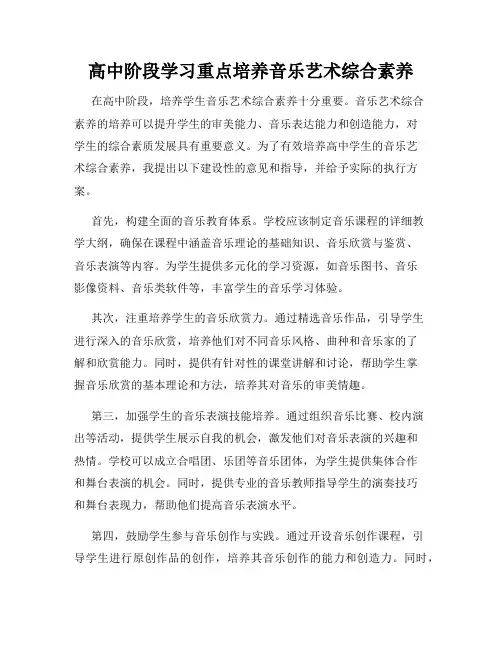 高中阶段学习重点培养音乐艺术综合素养

在高中阶段，培养学生音乐艺术综合素养十分重要。音乐艺术综合素养的培养可以提升学生的审美能力、音乐表达能力和创造能力，对学生的综合素质发展具有重要意义。为了有效培养高中学生的音乐艺术综合素养，我提出以下建设性的意见和指导，并给予实际的执行方案。

首先，构建全面的音乐教育体系。学校应该制定音乐课程的详细教学大纲，确保在课程中涵盖音乐理论的基础知识、音乐欣赏与鉴赏、音乐表演等内容。为学生提供多元化的学习资源，如音乐图书、音乐影像资料、音乐类软件等，丰富学生的音乐学习体验。

其次，注重培养学生的音乐欣赏力。通过精选音乐作品，引导学生进行深入的音乐欣赏，培养他们对不同音乐风格、曲种和音乐家的了解和欣赏能力。同时，提供有针对性的课堂讲解和讨论，帮助学生掌握音乐欣赏的基本理论和方法，培养其对音乐的审美情趣。

第三，加强学生的音乐表演技能培养。通过组织音乐比赛、校内演出等活动，提供学生展示自我的机会，激发他们对音乐表演的兴趣和热情。学校可以成立合唱团、乐团等音乐团体，为学生提供集体合作和舞台表演的机会。同时，提供专业的音乐教师指导学生的演奏技巧和舞台表现力，帮助他们提高音乐表演水平。

第四，鼓励学生参与音乐创作与实践。通过开设音乐创作课程，引导学生进行原创作品的创作，培养其音乐创作的能力和创造力。同时，